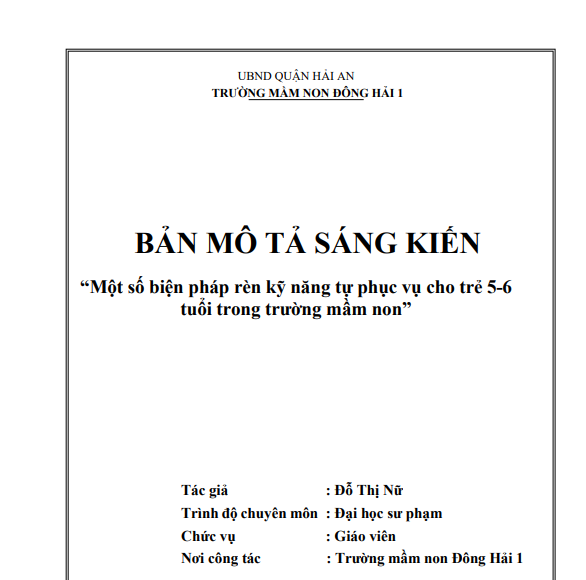 UBND QUẬN HẢI AN
TRƯỜNG MẦM NON ĐÔNG HẢI 1

BẢN MÔ TẢ SÁNG KIẾN

“Một số biện pháp rèn kỹ năng tự phục vụ cho trẻ 5-6 tuổi trong trường mầm non”

Tác giả : Đỗ Thị Nữ
Trình độ chuyên môn : Đại học sư phạm
Chức vụ : Giáo viên
Nơi công tác : Trường mầm non Đông Hải 1